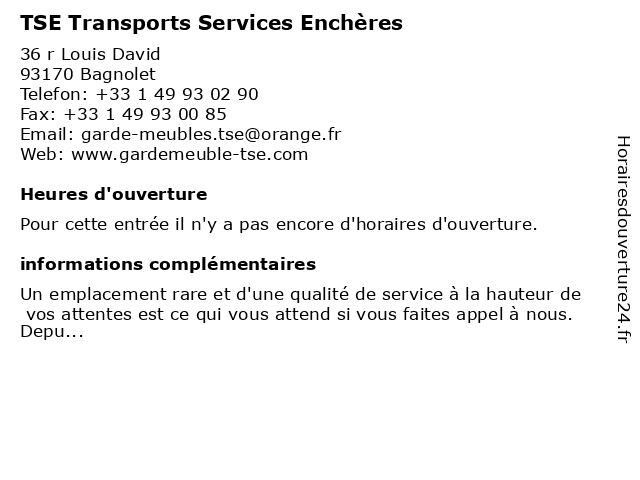 TSE Transports Services Enchères

36 r Louis David
93170 Bagnolet
Telefon: +33 1 49 93 02 90
Fax: +33 1 49 93 00 85
Email: garde-meubles.tse@orange.fr
Web: www.gardemeuble-tse.com

Heures d'ouverture

Pour cette entrée il n'y a pas encore d'horaires d'ouverture.

informations complémentaires

Un emplacement rare et d'une qualité de service à la hauteur de vos attentes est ce qui vous attend si vous faites appel à nous. Depu...

Horairesdouverture24.fr